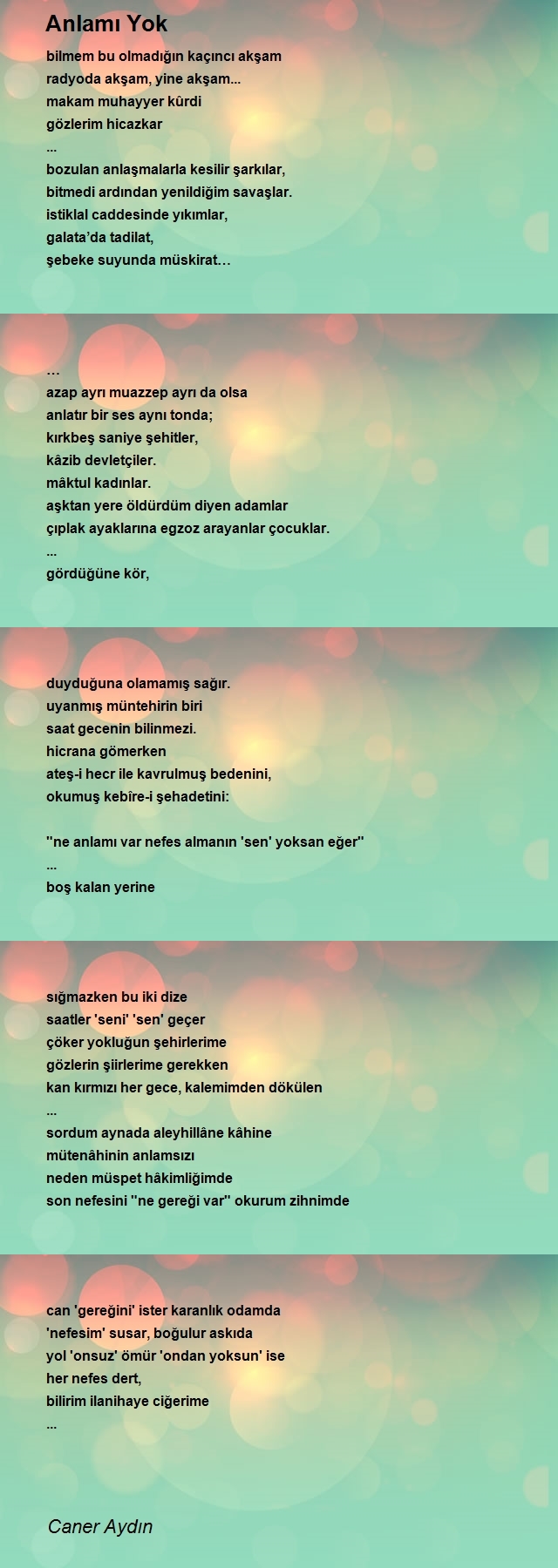 Anlamı Yok

bilmem bu olmadığın kaçıncı akşam
radyoda akşam, yine akşam...
makam muhayyer kûrdi
gözlerim hicazkar
...
bozulan anlaşmalarla kesilir şarkılar,
bitmedi ardından yenildiğim savaşlar.
istiklal caddesinde yıkımlar,
galata'da tadilat,
şebeke suyunda müskirat…

…
azap ayrı muazzep ayrı da olsa
anlatır bir ses aynı tonda;
kırkbeş saniye şehitler,
kâzib devletçiler.
mâktul kadınlar.
aşktan yere öldürdüm diyen adamlar
çıplak ayaklarına egzoz arayanlar çocuklar.
...
gördüğüne kör,

duyduğuna olamamış sağır.
uyanmış müntehirin biri
saat gecenin bilinmezi.
hicrana gömerken
ateş-i hecr ile kavrulmuş bedenini,
okumuş kebîre-i şehadetini:

''ne anlamı var nefes almanın 'sen' yoksan eğer''
...
boş kalan yerine

sığmazken bu iki dize
saatler 'seni' 'sen' geçer
çöker yokluğun şehirlerime
gözlerin şiirlerime gerekken
kan kırmızı her gece, kalemimden dökülen
...
sordum aynada aleyhillâne kâhine
mütenâhinin anlamsızı
neden müspet hâkimliğimde
son nefesini ''ne gereği var'' okurum zihnimde

can 'gereğini' ister karanlık odamda
'nefesim' susar, boğulur askıda
yol 'onsuz' ömür 'ondan yoksun' ise
her nefes dert,
bilirim ilanihaye ciğerime
...

Caner Aydın